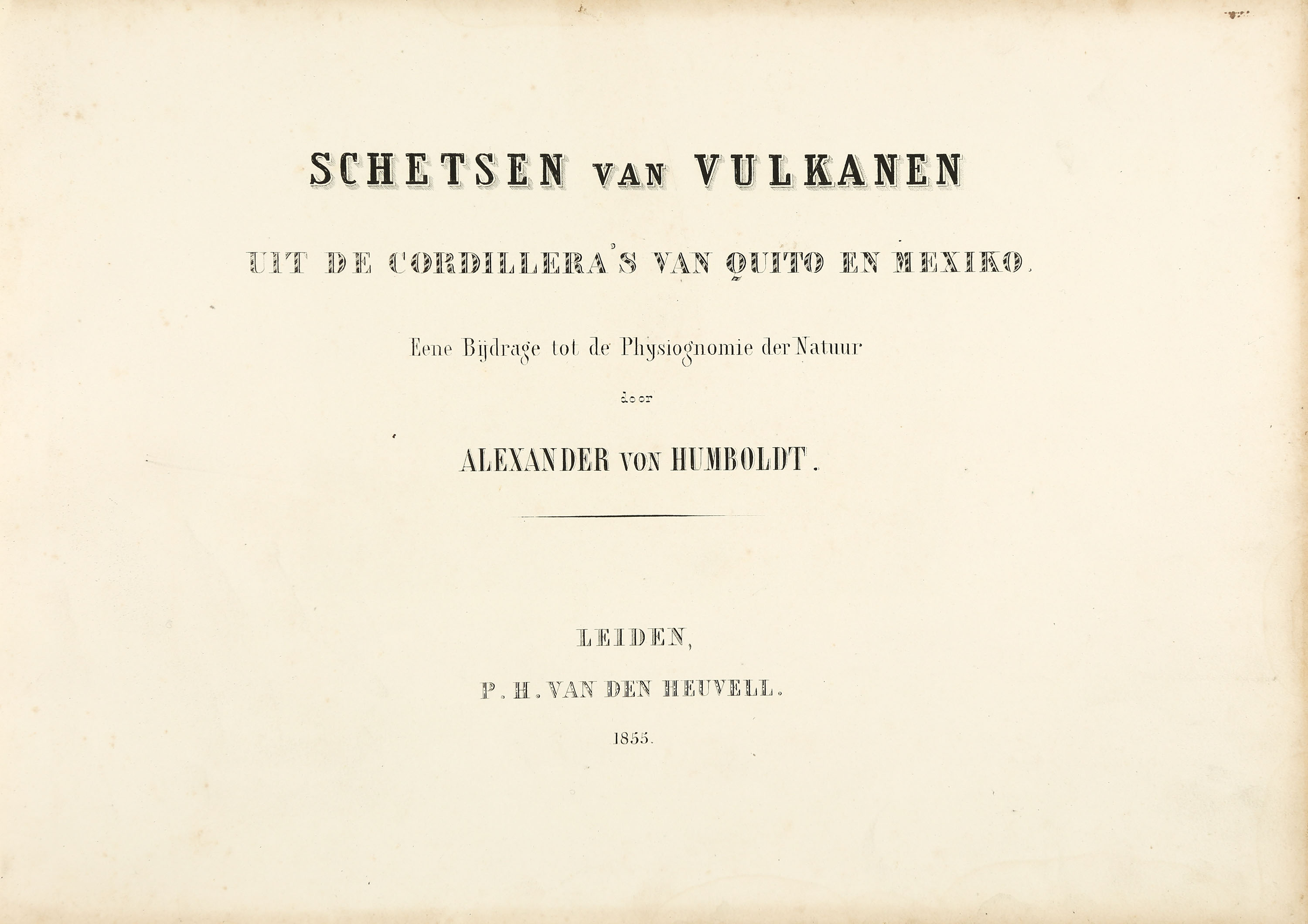 SCHETSEN VAN VULKANEN

UIT DE CORDILLERA'S VAN QUITO EN MEXIKO.

Eene Bijdrage tot de Physiognomie der Natuur

door

ALEXANDER VON HUMBOLDT.

LEIDEN,

P. H. VAN DEN HEUVELL.

1855.